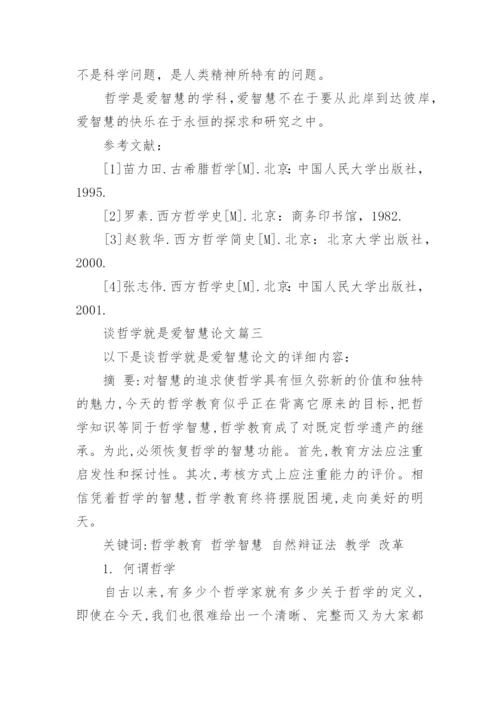 不是科学问题，是人类精神所特有的问题。

哲学是爱智慧的学科，爱智慧不在于要从此岸到达彼岸，爱智慧的快乐在于永恒的探求和研究之中。

参考文献：

[1]苗力田.古希腊哲学[M].北京：中国人民大学出版社，1995.

[2]罗素.西方哲学史[M].北京：商务印书馆，1982.

[3]赵敦华.西方哲学简史[M].北京：北京大学出版社，2000.

[4]张志伟.西方哲学史[M].北京：中国人民大学出版社，2001.

谈哲学就是爱智慧论文篇三

以下是谈哲学就是爱智慧论文的详细内容：

摘 要：对智慧的追求使哲学具有恒久弥新的价值和独特的魅力，今天的哲学教育似乎正在背离它原来的目标，把哲学知识等同于哲学智慧，哲学教育成了对既定哲学遗产的继承。为此，必须恢复哲学的智慧功能。首先，教育方法应注重启发性和探讨性。其次，考核方式上应注重能力的评价。相信凭着哲学的智慧，哲学教育终将摆脱困境，走向美好的明天。

关键词：哲学教育 哲学智慧 自然辩证法 教学 改革

1. 何谓哲学

自古以来，有多少个哲学家就有多少关于哲学的定义，即使在今天，我们也很难给出一个清晰、完整而又为大家都